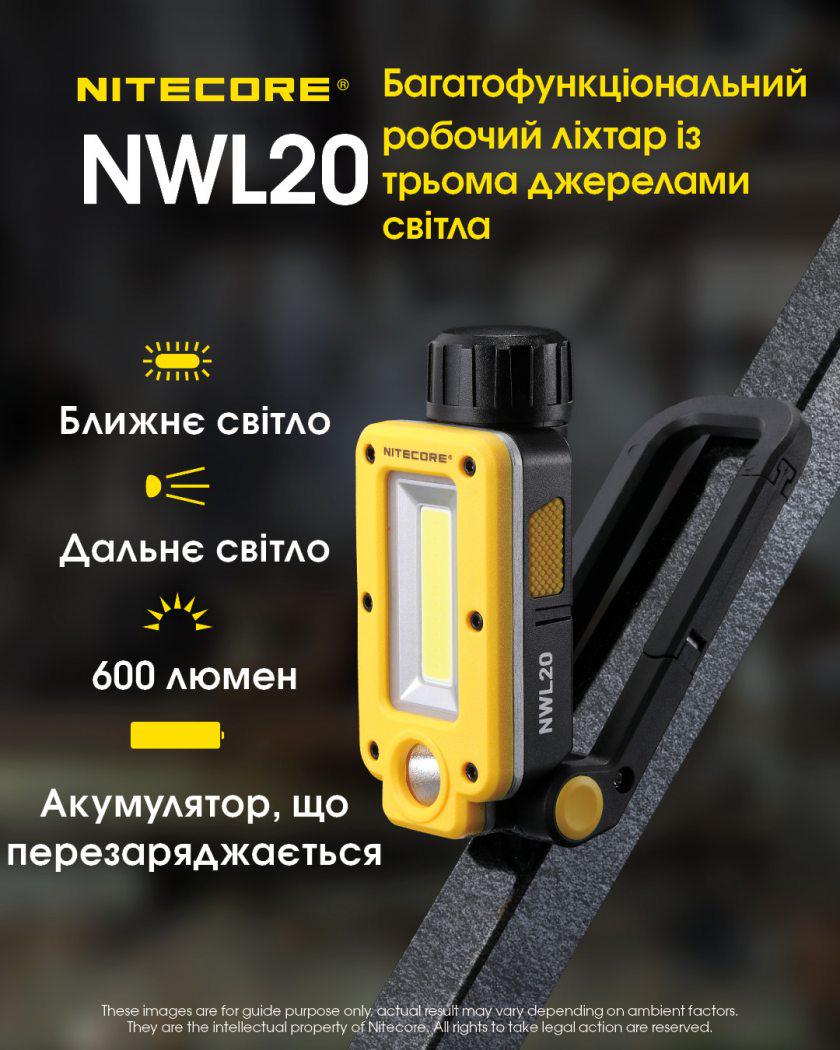 NITECORE®
NWL20

Багатофункціональний робочий ліхтар із трьома джерелами світла

Ближнє світло

Дальнє світло

600 люмен

Акумулятор, що перезаряджається

NITECORE®
NWL20

These images are for guide purpose only, actual result may vary depending on ambient factors. They are the intellectual property of Nitecore. All rights to take legal action are reserved.